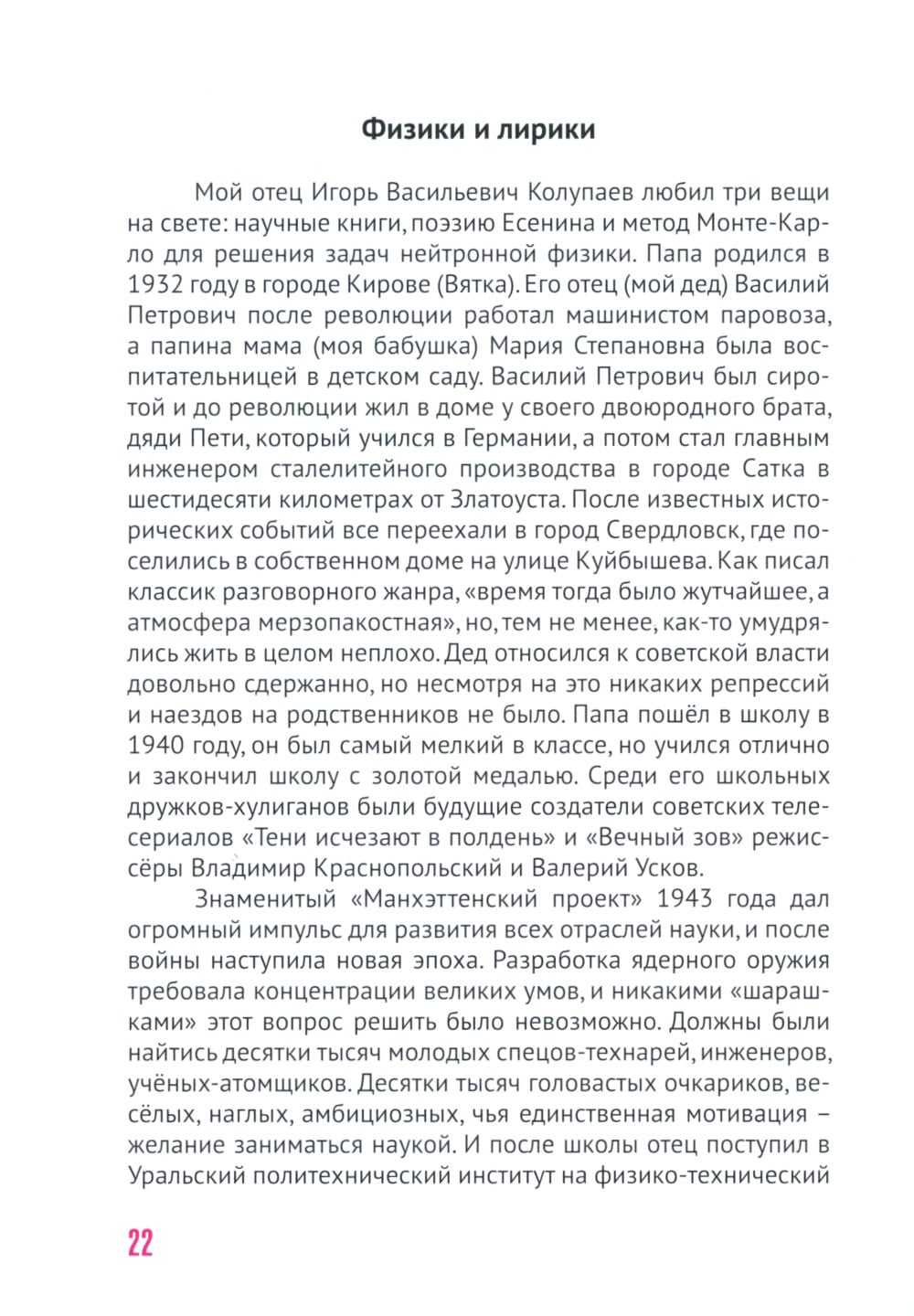 Физики и лирики

Мой отец Игорь Васильевич Колупаев любил три вещи на свете: научные книги, поэзию Есенина и метод Монте-Карло для решения задач нейтронной физики. Папа родился в 1932 году в городе Кирове (Вятка). Его отец (мой дед) Василий Петрович после революции работал машинистом паровоза, а папина мама (моя бабушка) Мария Степановна была воспитательницей в детском саду. Василий Петрович был сиротой и до революции жил в доме у своего двоюродного брата, дяди Пети, который учился в Германии, а потом стал главным инженером сталелитейного производства в городе Сатка в шестидесяти километрах от Златоуста. После известных исторических событий все переехали в город Свердловск, где поселились в собственном доме на улице Куйбышева. Как писал классик разговорного жанра, «время тогда было жутчайшее, а атмосфера мерзопакостная», но, тем не менее, как-то умудрялись жить в целом неплохо. Дед относился к советской власти довольно сдержанно, но несмотря на это никаких репрессий и наездов на родственников не было. Папа пошёл в школу в 1940 году, он был самый мелкий в классе, но учился отлично и закончил школу с золотой медалью. Среди его школьных дружков-хулиганов были будущие создатели советских телесериалов «Тени исчезают в полдень» и «Вечный зов» режиссёры Владимир Краснопольский и Валерий Усков.

Знаменитый «Манхэттенский проект» 1943 года дал огромный импульс для развития всех отраслей науки, и после войны наступила новая эпоха. Разработка ядерного оружия требовала концентрации великих умов, и никакими «шарашками» этот вопрос решить было невозможно. Должны были найтись десятки тысяч молодых спецов-технарей, инженеров, учёных-атомщиков. Десятки тысяч головастых очкариков, весёлых, наглых, амбициозных, чья единственная мотивация – желание заниматься наукой. И после школы отец поступил в Уральский политехнический институт на физико-технический

22